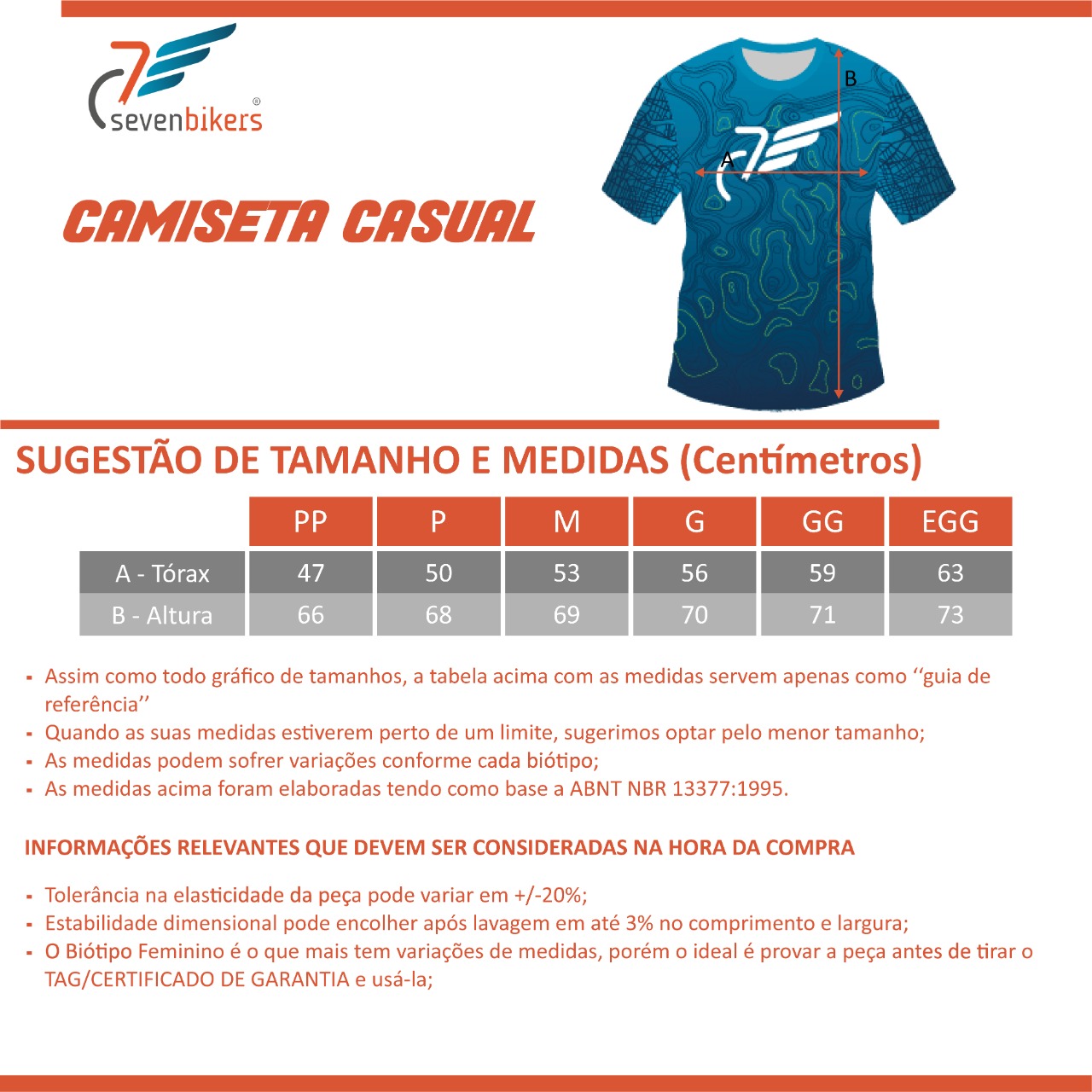 sevenbikers®

CAMISETA CASUAL

B

A

SUGESTÃO DE TAMANHO E MEDIDAS (Centímetros)

| | PP | P | M | G | GG | EGG |
|---|---|---|---|---|---|---|
| A - Tórax | 47 | 50 | 53 | 56 | 59 | 63 |
| B - Altura | 66 | 68 | 69 | 70 | 71 | 73 |

- Assim como todo gráfico de tamanhos, a tabela acima com as medidas servem apenas como ‘‘guia de referência’’
- Quando as suas medidas estiverem perto de um limite, sugerimos optar pelo menor tamanho;
- As medidas podem sofrer variações conforme cada biótipo;
- As medidas acima foram elaboradas tendo como base a ABNT NBR 13377:1995.

INFORMAÇÕES RELEVANTES QUE DEVEM SER CONSIDERADAS NA HORA DA COMPRA

- Tolerância na elasticidade da peça pode variar em +/-20%;
- Estabilidade dimensional pode encolher após lavagem em até 3% no comprimento e largura;
- O Biótipo Feminino é o que mais tem variações de medidas, porém o ideal é provar a peça antes de tirar o TAG/CERTIFICADO DE GARANTIA e usá-la;